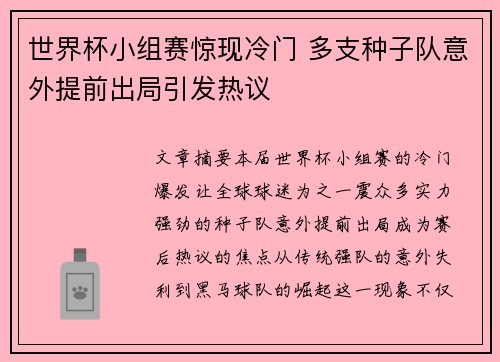 世界杯小组赛惊现冷门 多支种子队意外提前出局引发热议

文章摘要本届世界杯小组赛的冷门爆发让全球球迷为之一震众多实力强劲的种子队意外提前出局成为赛后热议的焦点从传统强队的意外失利到黑马球队的崛起这一现象不仅